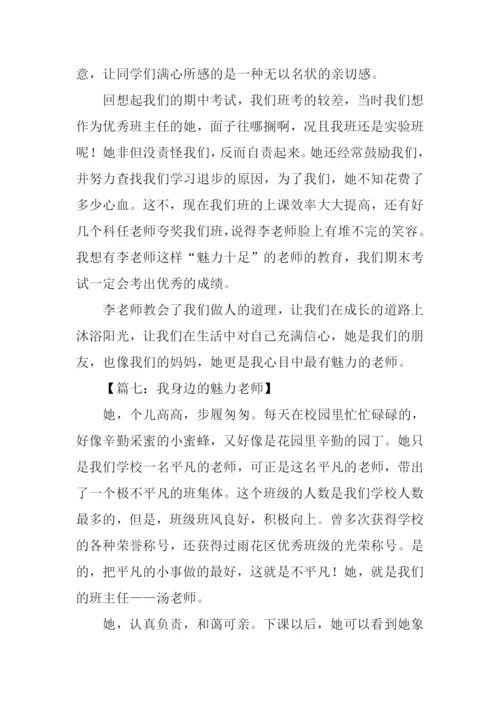 意，让同学们满心所感的是一种无以名状的亲切感。

回想起我们的期中考试，我们班考的较差，当时我们想作为优秀班主任的她，面子往哪搁啊，况且我班还是实验班呢！她非但没责怪我们，反而自责起来。她还经常鼓励我们，并努力查找我们学习退步的原因，为了我们，她不知花费了多少心血。这不，现在我们班的上课效率大大提高，还有好几个科任老师夸奖我们班，说得李老师脸上有堆不完的笑容。我想有李老师这样“魅力十足”的老师的教育，我们期末考试一定会考出优秀的成绩。

李老师教会了我们做人的道理，让我们在成长的道路上沐浴阳光，让我们在生活中对自己充满信心，她是我们的朋友，也像我们的妈妈，她更是我心目中最有魅力的老师。

【篇七：我身边的魅力老师】

她，个儿高高，步履匆匆。每天在校园里忙忙碌碌的，好像辛勤采蜜的小蜜蜂，又好像是花园里辛勤的园丁。她只是我们学校一名平凡的老师，可正是这名平凡的老师，带出了一个极不平凡的班集体。这个班级的人数是我们学校人数最多的，但是，班级班风良好，积极向上。曾多次获得学校的各种荣誉称号，还获得过雨花区优秀班级的光荣称号。是的，把平凡的小事做的最好，这就是不平凡！她，就是我们的班主任——汤老师。

她，认真负责，和蔼可亲。下课以后，她可以看到她象